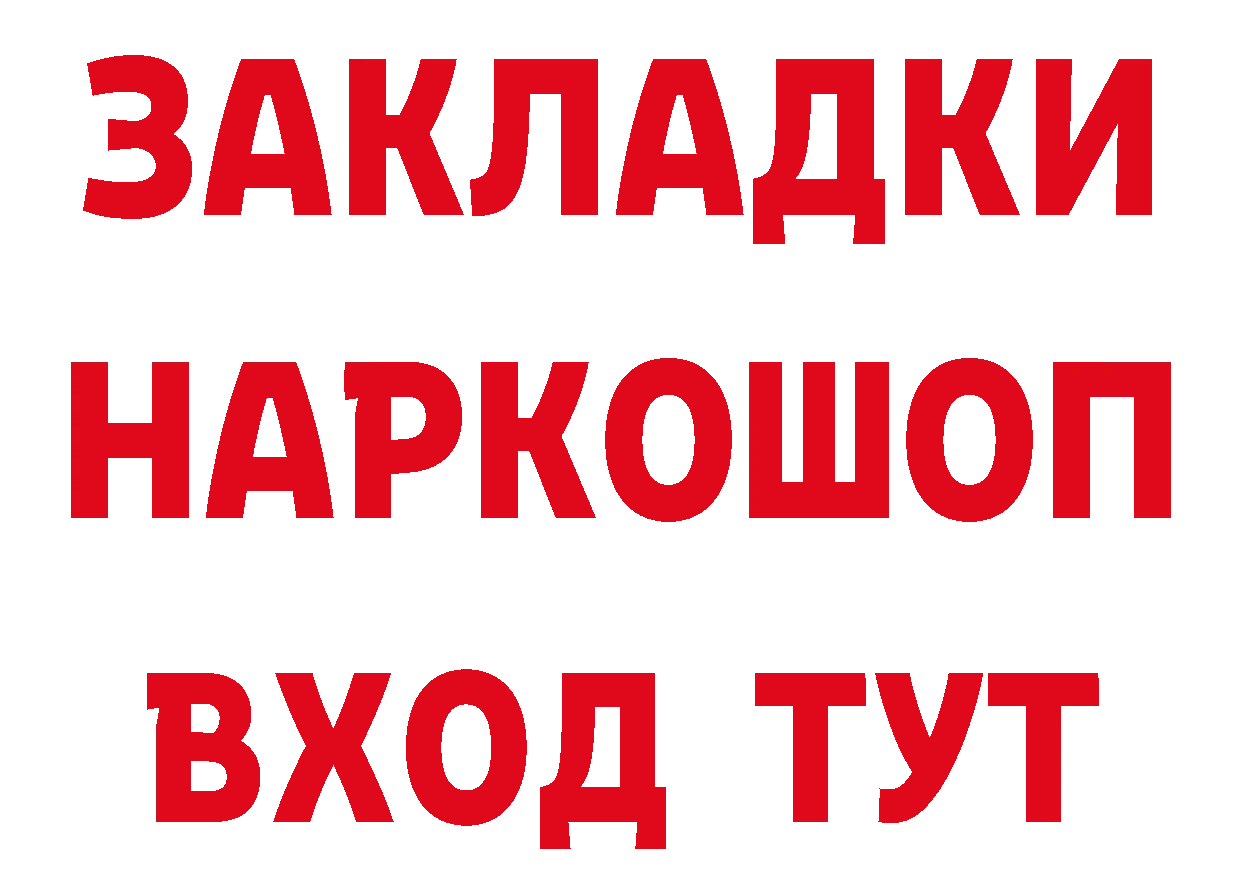 ЗАКЛАДКИ НАРКОШОП
ВХОД ТУТ